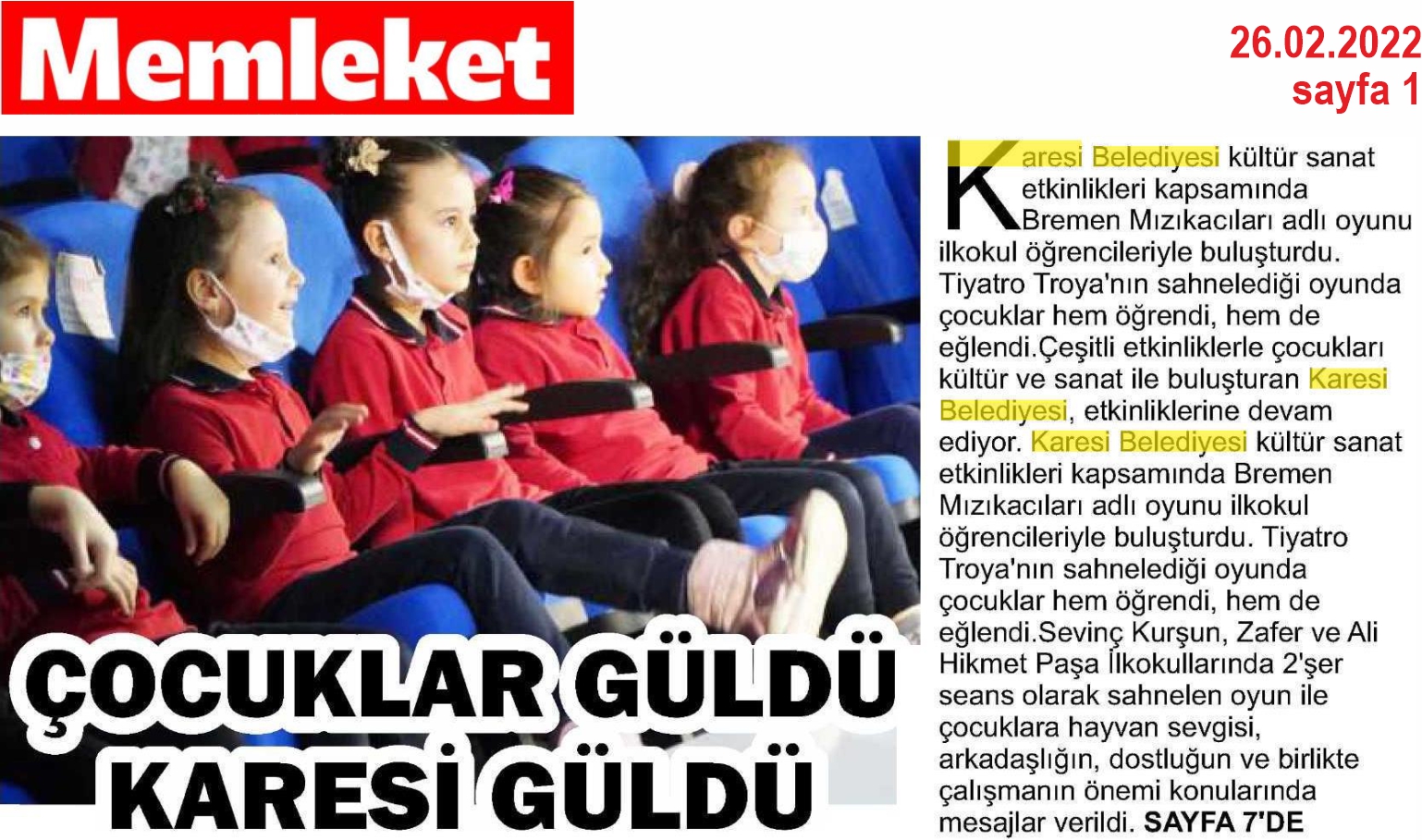 Memleket

26.02.2022
sayfa 1

ÇOCUKLAR GÜLDÜ KARESİ GÜLDÜ

Karesi Belediyesi kültür sanat etkinlikleri kapsamında Bremen Mızıkacıları adlı oyunu ilkokul öğrencileriyle buluşturdu. Tiyatro Troya'nın sahnelediği oyunda çocuklar hem öğrendi, hem de eğlendi.Çeşitli etkinliklerle çocukları kültür ve sanat ile buluşturan Karesi Belediyesi, etkinliklerine devam ediyor. Karesi Belediyesi kültür sanat etkinlikleri kapsamında Bremen Mızıkacıları adlı oyunu ilkokul öğrencileriyle buluşturdu. Tiyatro Troya'nın sahnelediği oyunda çocuklar hem öğrendi, hem de eğlendi.Sevinç Kurşun, Zafer ve Ali Hikmet Paşa İlkokullarında 2'şer seans olarak sahnelen oyun ile çocuklara hayvan sevgisi, arkadaşlığın, dostluğun ve birlikte çalışmanın önemi konularında mesajlar verildi. SAYFA 7'DE